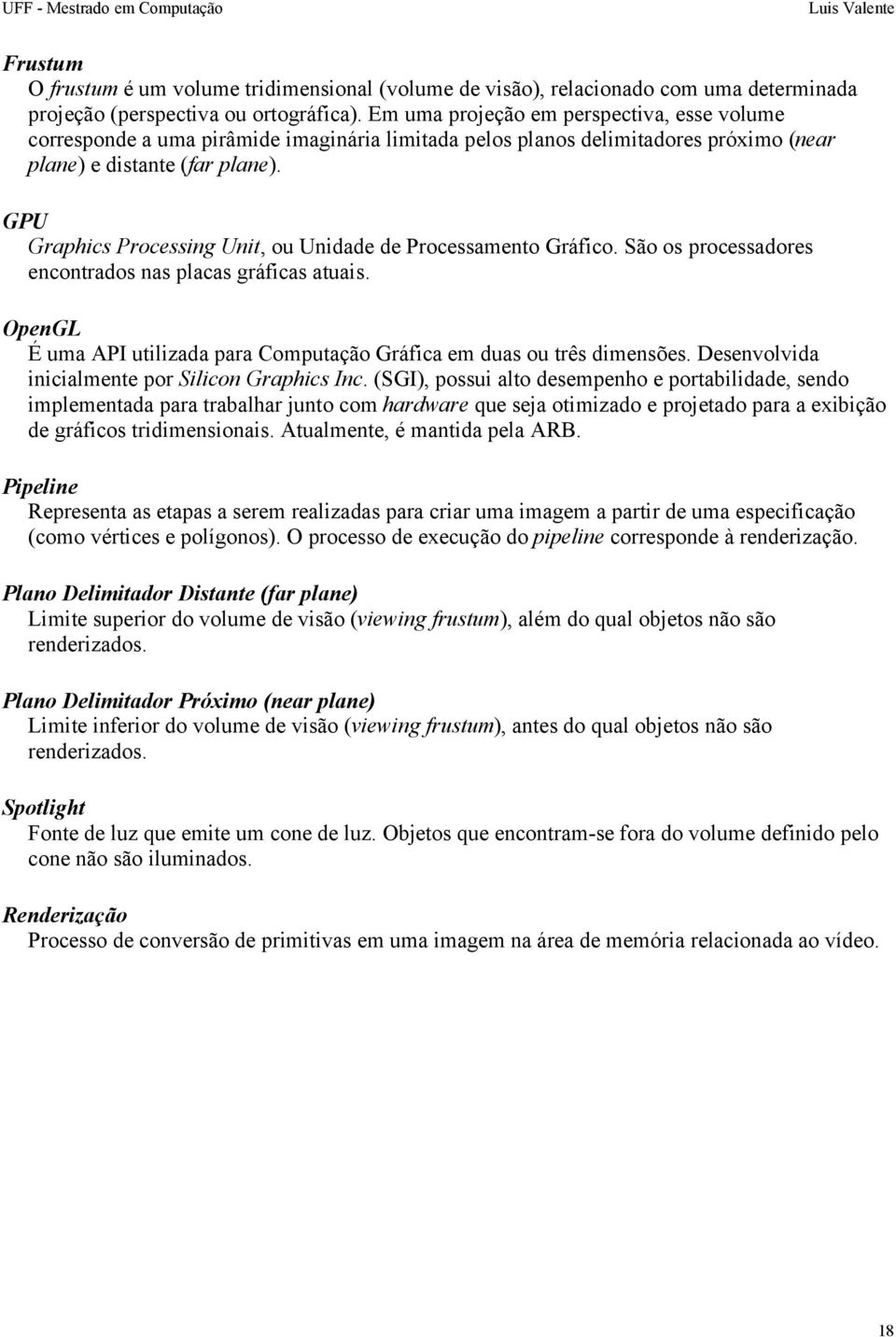 UFF - Mestrado em Computação Luis Valente

Frustum
O frustum é um volume tridimensional (volume de visão), relacionado com uma determinada projeção (perspectiva ou ortográfica). Em uma projeção em perspectiva, esse volume corresponde a uma pirâmide imaginária limitada pelos planos delimitadores próximo (near plane) e distante (far plane).

GPU
Graphics Processing Unit, ou Unidade de Processamento Gráfico. São os processadores encontrados nas placas gráficas atuais.

OpenGL
É uma API utilizada para Computação Gráfica em duas ou três dimensões. Desenvolvida inicialmente por Silicon Graphics Inc. (SGI), possui alto desempenho e portabilidade, sendo implementada para trabalhar junto com hardware que seja otimizado e projetado para a exibição de gráficos tridimensionais. Atualmente, é mantida pela ARB.

Pipeline
Representa as etapas a serem realizadas para criar uma imagem a partir de uma especificação (como vértices e polígonos). O processo de execução do pipeline corresponde à renderização.

Plano Delimitador Distante (far plane)
Limite superior do volume de visão (viewing frustum), além do qual objetos não são renderizados.

Plano Delimitador Próximo (near plane)
Limite inferior do volume de visão (viewing frustum), antes do qual objetos não são renderizados.

Spotlight
Fonte de luz que emite um cone de luz. Objetos que encontram-se fora do volume definido pelo cone não são iluminados.

Renderização
Processo de conversão de primitivas em uma imagem na área de memória relacionada ao vídeo.

18